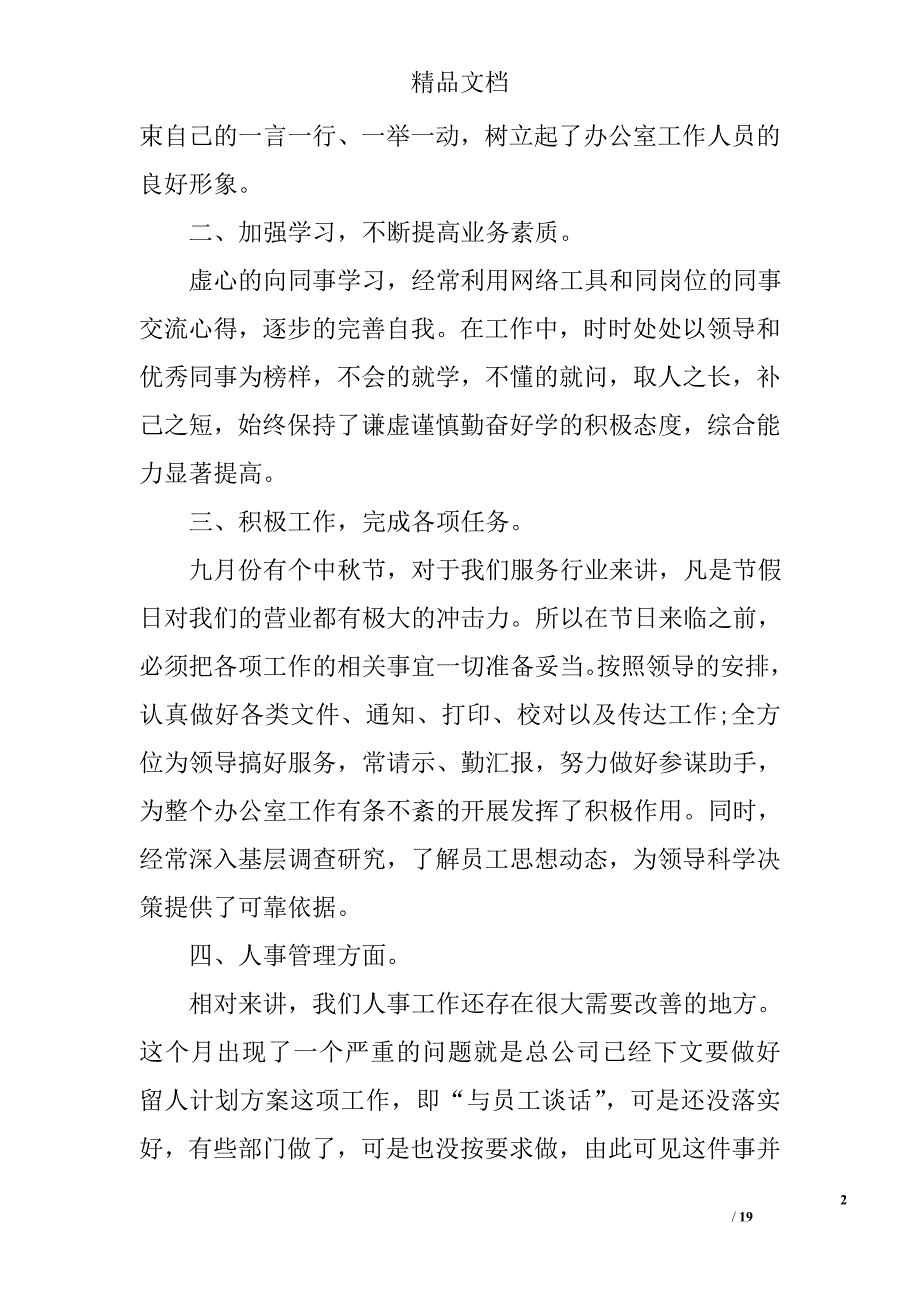 精品文档

束自己的一言一行、一举一动，树立起了办公室工作人员的良好形象。

二、加强学习，不断提高业务素质。

虚心的向同事学习，经常利用网络工具和同岗位的同事交流心得，逐步的完善自我。在工作中，时时处处以领导和优秀同事为榜样，不会的就学，不懂的就问，取人之长，补己之短，始终保持了谦虚谨慎勤奋好学的积极态度，综合能力显著提高。

三、积极工作，完成各项任务。

九月份有个中秋节，对于我们服务行业来讲，凡是节假日对我们的营业都有极大的冲击力。所以在节日来临之前，必须把各项工作的相关事宜一切准备妥当。按照领导的安排，认真做好各类文件、通知、打印、校对以及传达工作;全方位为领导搞好服务，常请示、勤汇报，努力做好参谋助手，为整个办公室工作有条不紊的开展发挥了积极作用。同时，经常深入基层调查研究，了解员工思想动态，为领导科学决策提供了可靠依据。

四、人事管理方面。

相对来讲，我们人事工作还存在很大需要改善的地方。这个月出现了一个严重的问题就是总公司已经下文要做好留人计划方案这项工作，即“与员工谈话”，可是还没落实好，有些部门做了，可是也没按要求做，由此可见这件事并

2

/ 19